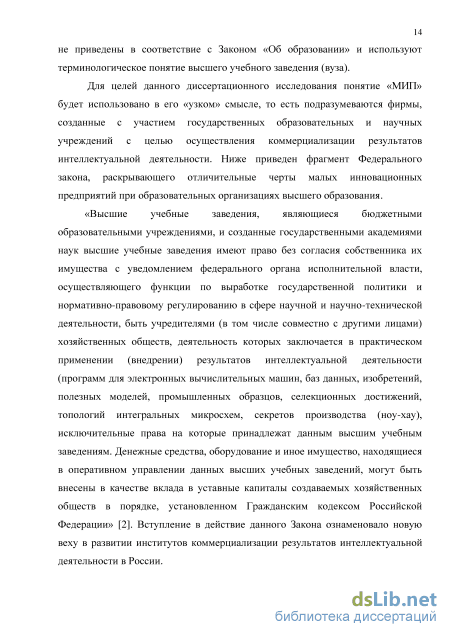 14

не приведены в соответствие с Законом «Об образовании» и используют терминологическое понятие высшего учебного заведения (вуза).

Для целей данного диссертационного исследования понятие «МИП» будет использовано в его «узком» смысле, то есть подразумеваются фирмы, созданные с участием государственных образовательных и научных учреждений с целью осуществления коммерциализации результатов интеллектуальной деятельности. Ниже приведен фрагмент Федерального закона, раскрывающего отличительные черты малых инновационных предприятий при образовательных организациях высшего образования.

«Высшие учебные заведения, являющиеся бюджетными образовательными учреждениями, и созданные государственными академиями наук высшие учебные заведения имеют право без согласия собственника их имущества с уведомлением федерального органа исполнительной власти, осуществляющего функции по выработке государственной политики и нормативно-правовому регулированию в сфере научной и научно-технической деятельности, быть учредителями (в том числе совместно с другими лицами) хозяйственных обществ, деятельность которых заключается в практическом применении (внедрении) результатов интеллектуальной деятельности (программ для электронных вычислительных машин, баз данных, изобретений, полезных моделей, промышленных образцов, селекционных достижений, топологий интегральных микросхем, секретов производства (ноу-хау), исключительные права на которые принадлежат данным высшим учебным заведениям. Денежные средства, оборудование и иное имущество, находящиеся в оперативном управлении данных высших учебных заведений, могут быть внесены в качестве вклада в уставные капиталы создаваемых хозяйственных обществ в порядке, установленном Гражданским кодексом Российской Федерации» [2]. Вступление в действие данного Закона ознаменовало новую веху в развитии институтов коммерциализации результатов интеллектуальной деятельности в России.

dsLib.net
библиотека диссертаций